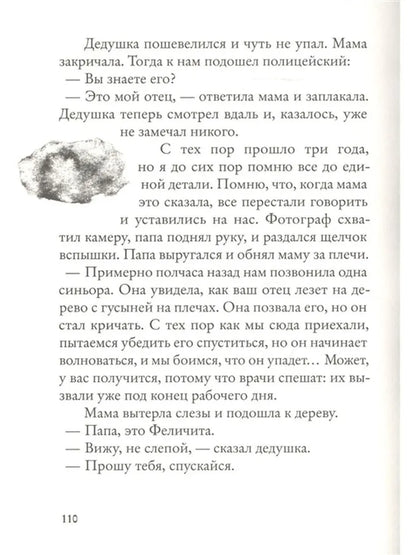 Дедушка пошевелился и чуть не упал. Мама закричала. Тогда к нам подошел полицейский:
— Вы знаете его?
— Это мой отец, — ответила мама и заплакала. Дедушка теперь смотрел вдаль и, казалось, уже не замечал никого.

С тех пор прошло три года, но я до сих пор помню все до единой детали. Помню, что, когда мама это сказала, все перестали говорить и уставились на нас. Фотограф схватил камеру, папа поднял руку, и раздался щелчок вспышки. Папа выругался и обнял маму за плечи.
— Примерно полчаса назад нам позвонила одна синьора. Она увидела, как ваш отец лезет на дерево с гусыней на плечах. Она позвала его, но он стал кричать. С тех пор как мы сюда приехали, пытаемся убедить его спуститься, но он начинает волноваться, и мы боимся, что он упадет… Может, у вас получится, потому что врачи спешат: их вызвали уже под конец рабочего дня.
Мама вытерла слезы и подошла к дереву.
— Папа, это Феличита.
— Вижу, не слепой, — сказал дедушка.
— Прошу тебя, спускайся.

110